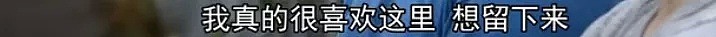 我真的很喜欢这里 想留下来